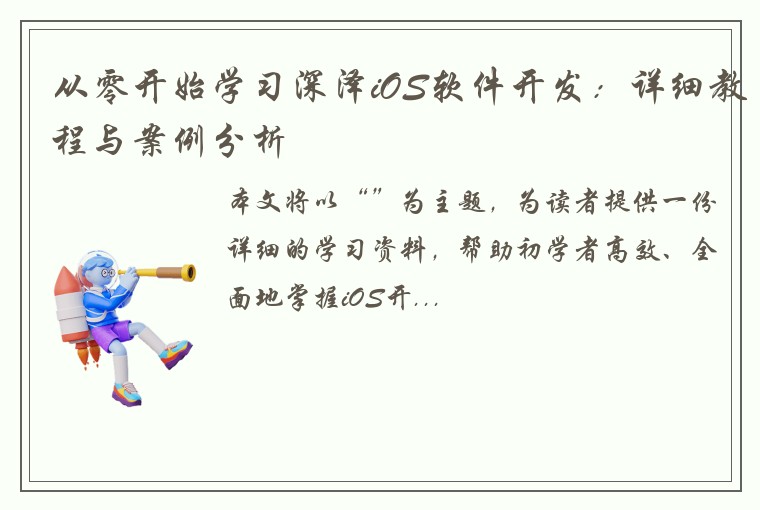 从零开始学习深泽iOS软件开发：详细教程与案例分析

本文将以“”为主题，为读者提供一份详细的学习资料，帮助初学者高效、全面地掌握iOS开...